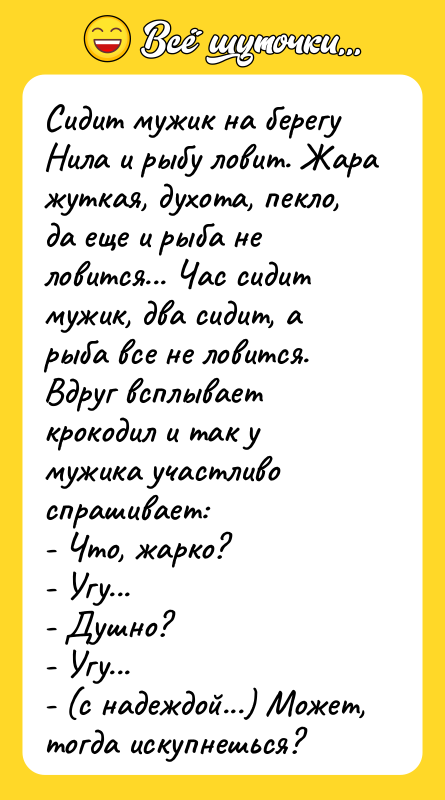 Всё шуточки...

Сидит мужик на берегу Нила и рыбу ловит. Жара жуткая, духота, пекло, да еще и рыба не ловится... Час сидит мужик, два сидит, а рыба все не ловится. Вдруг всплывает крокодил и так у мужика участливо спрашивает:
- Что, жарко?
- Угу...
- Душно?
- Угу...
- (с надеждой...) Может, тогда искупнешься?